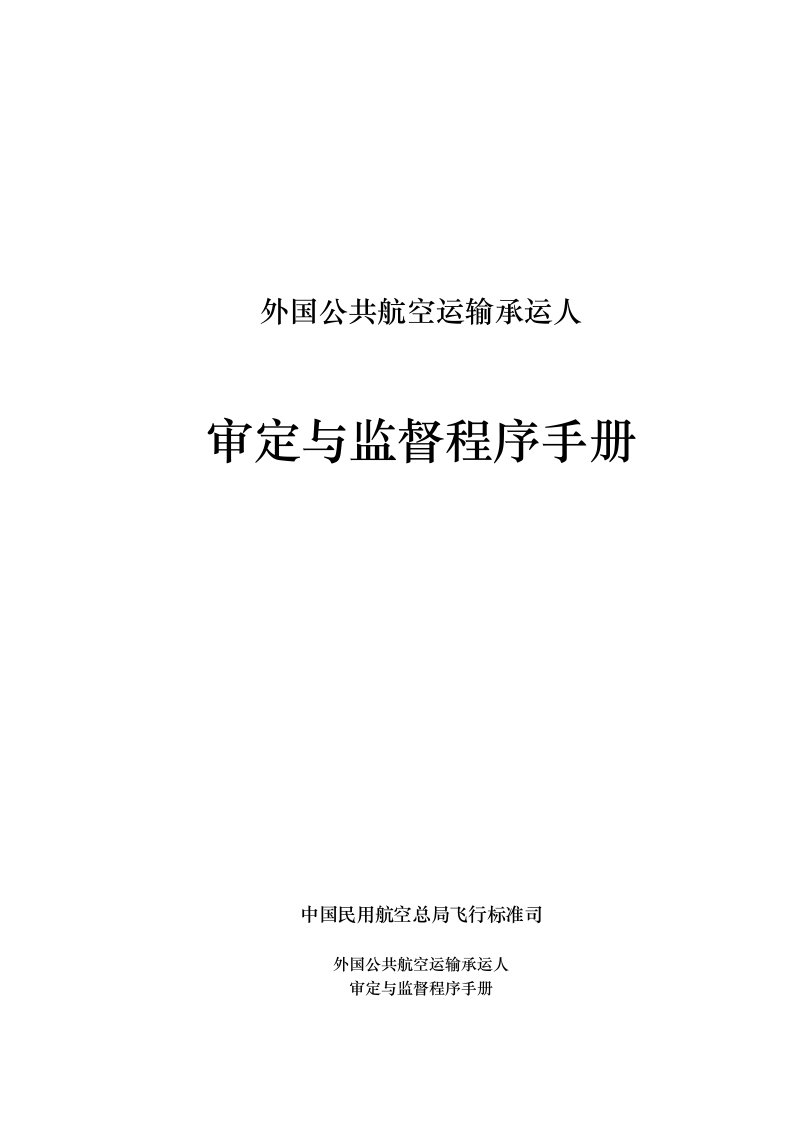 外国公共航空运输承运人

审定与监督程序手册

中国民用航空总局飞行标准司

外国公共航空运输承运人
审定与监督程序手册